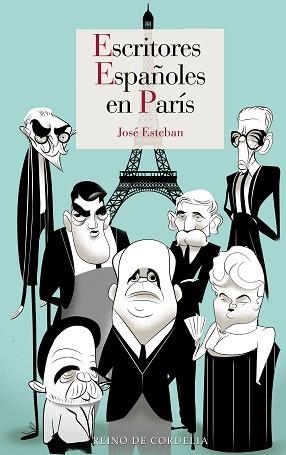 Escritores Españoles en París

José Esteban

REINO DE CORDELIA